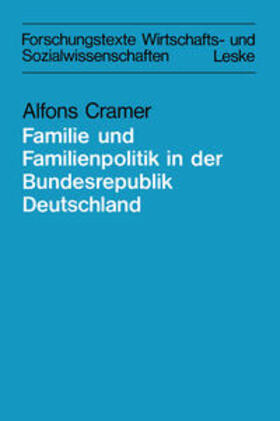 Forschungstexte Wirtschafts- und Sozialwissenschaften Leske

Alfons Cramer

Familie und Familienpolitik in der Bundesrepublik Deutschland